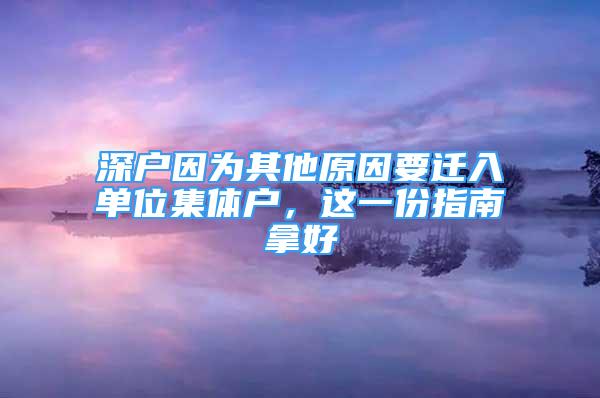 深户因为其他原因要迁入单位集体户，这一份指南拿好